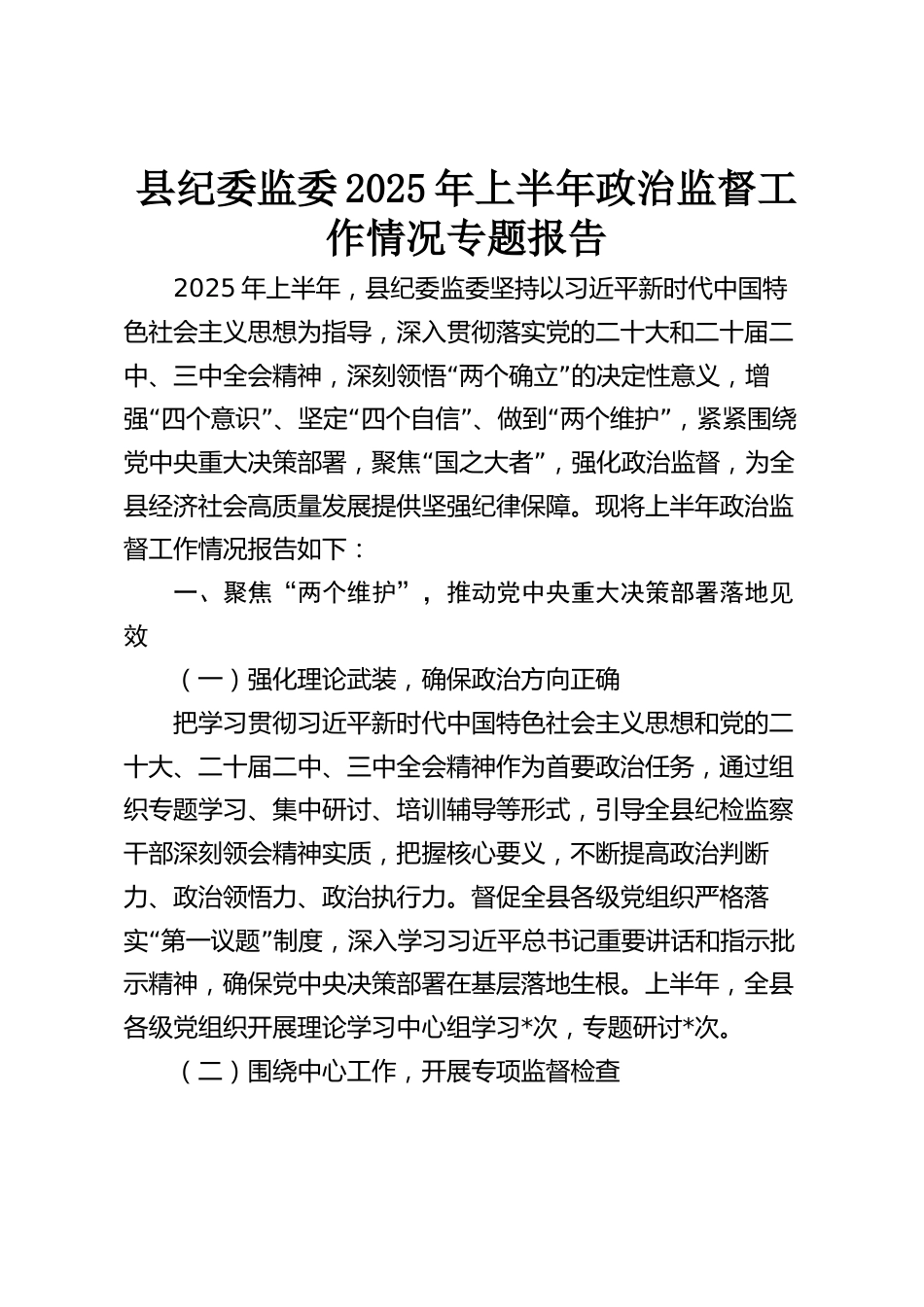 县纪委监委2025年上半年政治监督工作情况专题报告

2025年上半年，县纪委监委坚持以习近平新时代中国特色社会主义思想为指导，深入贯彻落实党的二十大和二十届二中、三中全会精神，深刻领悟“两个确立”的决定性意义，增强“四个意识”、坚定“四个自信”、做到“两个维护”，紧紧围绕党中央重大决策部署，聚焦“国之大者”，强化政治监督，为全县经济社会高质量发展提供坚强纪律保障。现将上半年政治监督工作情况报告如下：

一、聚焦“两个维护”，推动党中央重大决策部署落地见效

（一）强化理论武装，确保政治方向正确

把学习贯彻习近平新时代中国特色社会主义思想和党的二十大、二十届二中、三中全会精神作为首要政治任务，通过组织专题学习、集中研讨、培训辅导等形式，引导全县纪检监察干部深刻领会精神实质，把握核心要义，不断提高政治判断力、政治领悟力、政治执行力。督促全县各级党组织严格落实“第一议题”制度，深入学习习近平总书记重要讲话和指示批示精神，确保党中央决策部署在基层落地生根。上半年，全县各级党组织开展理论学习中心组学习*次，专题研讨*次。

（二）围绕中心工作，开展专项监督检查